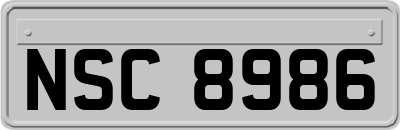 NSC 8986